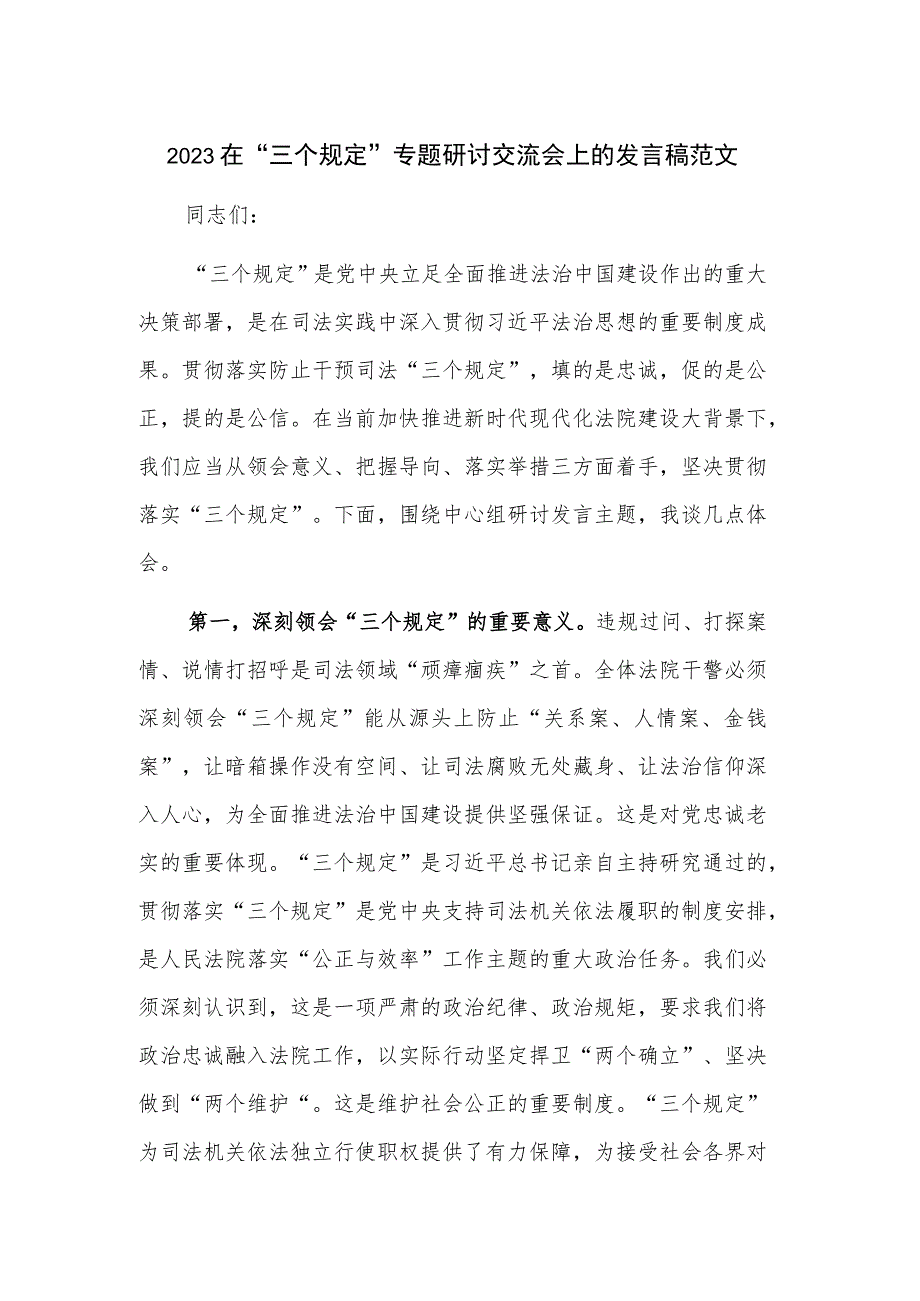 2023在“三个规定”专题研讨交流会上的发言稿范文

同志们：

“三个规定”是党中央立足全面推进法治中国建设作出的重大决策部署，是在司法实践中深入贯彻习近平法治思想的重要制度成果。贯彻落实防止干预司法“三个规定”，填的是忠诚，促的是公正，提的是公信。在当前加快推进新时代现代化法院建设大背景下，我们应当从领会意义、把握导向、落实举措三方面着手，坚决贯彻落实“三个规定”。下面，围绕中心组研讨发言主题，我谈几点体会。

第一，深刻领会“三个规定”的重要意义。违规过问、打探案情、说情打招呼是司法领域“顽瘴痼疾”之首。全体法院干警必须深刻领会“三个规定”能从源头上防止“关系案、人情案、金钱案”，让暗箱操作没有空间、让司法腐败无处藏身、让法治信仰深入人心，为全面推进法治中国建设提供坚强保证。这是对党忠诚老实的重要体现。“三个规定”是习近平总书记亲自主持研究通过的，贯彻落实“三个规定”是党中央支持司法机关依法履职的制度安排，是人民法院落实“公正与效率”工作主题的重大政治任务。我们必须深刻认识到，这是一项严肃的政治纪律、政治规矩，要求我们将政治忠诚融入法院工作，以实际行动坚定捍卫“两个确立”、坚决做到“两个维护“。这是维护社会公正的重要制度。“三个规定”为司法机关依法独立行使职权提供了有力保障，为接受社会各界对